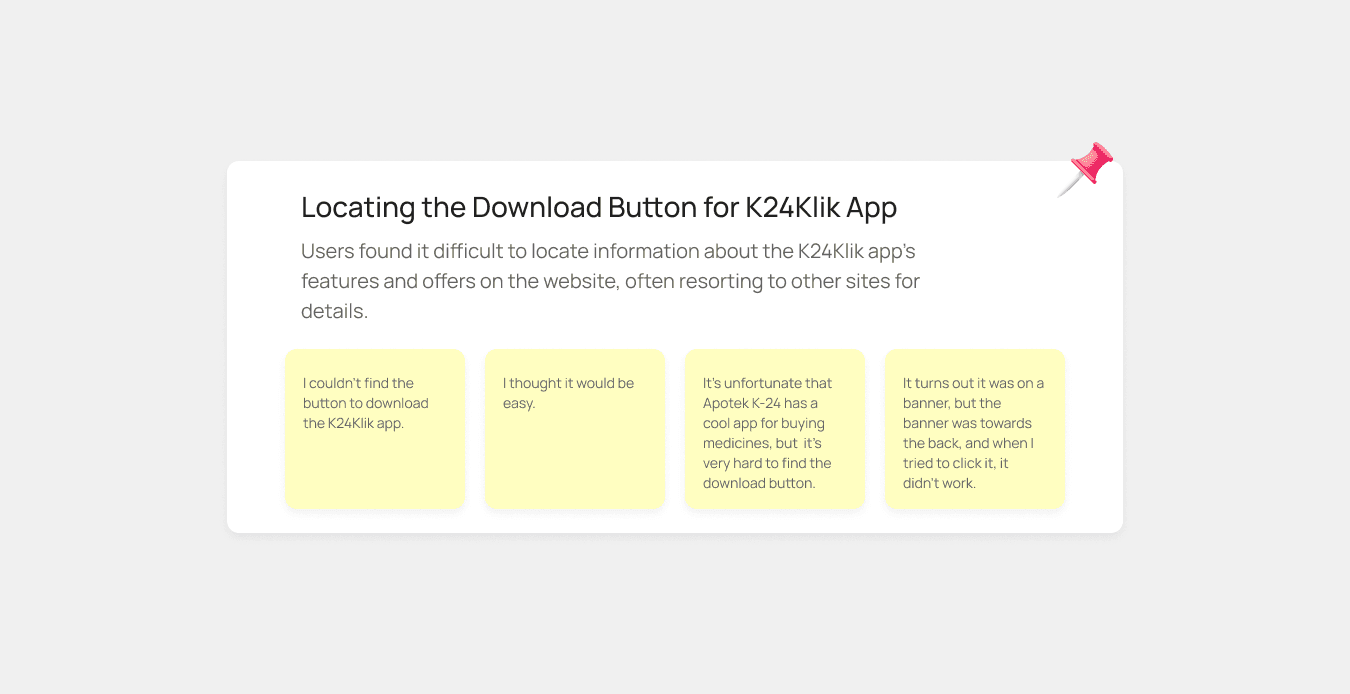 Locating the Download Button for K24Klik App

Users found it difficult to locate information about the K24Klik app's features and offers on the website, often resorting to other sites for details.

I couldn't find the button to download the K24Klik app.

I thought it would be easy.

It's unfortunate that Apotek K-24 has a cool app for buying medicines, but it's very hard to find the download button.

It turns out it was on a banner, but the banner was towards the back, and when I tried to click it, it didn't work.